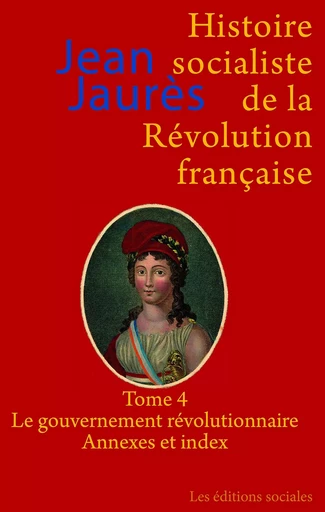 Jean Jaurès

Histoire socialiste de la Révolution française

Tome 4
Le gouvernement révolutionnaire
Annexes et index

Les éditions sociales